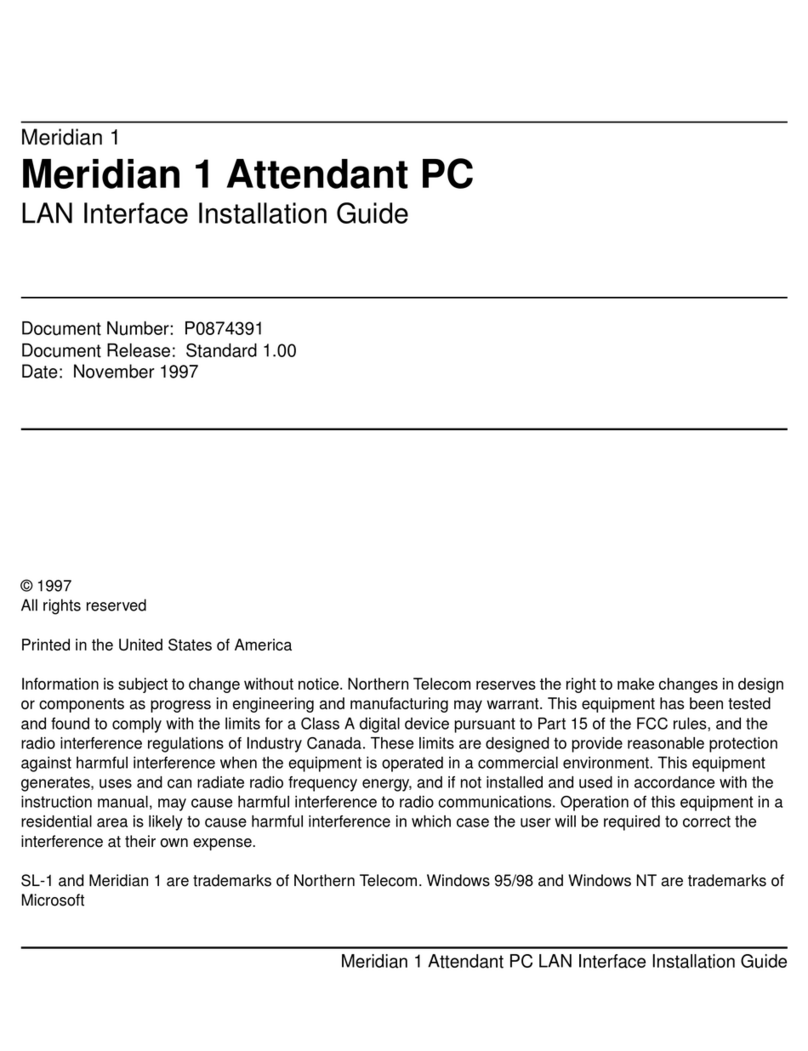 Meridian 1

Meridian 1 Attendant PC

LAN Interface Installation Guide

Document Number: P0874391
Document Release: Standard 1.00
Date: November 1997

© 1997
All rights reserved

Printed in the United States of America

Information is subject to change without notice. Northern Telecom reserves the right to make changes in design or components as progress in engineering and manufacturing may warrant. This equipment has been tested and found to comply with the limits for a Class A digital device pursuant to Part 15 of the FCC rules, and the radio interference regulations of Industry Canada. These limits are designed to provide reasonable protection against harmful interference when the equipment is operated in a commercial environment. This equipment generates, uses and can radiate radio frequency energy, and if not installed and used in accordance with the instruction manual, may cause harmful interference to radio communications. Operation of this equipment in a residential area is likely to cause harmful interference in which case the user will be required to correct the interference at their own expense.

SL-1 and Meridian 1 are trademarks of Northern Telecom. Windows 95/98 and Windows NT are trademarks of Microsoft

Meridian 1 Attendant PC LAN Interface Installation Guide